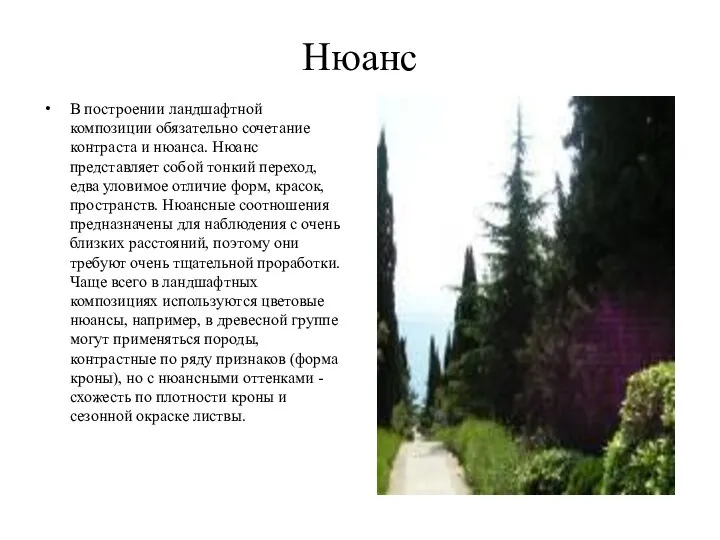 Нюанс

• В построении ландшафтной композиции обязательно сочетание контраста и нюанса. Нюанс представляет собой тонкий переход, едва уловимое отличие форм, красок, пространств. Нюансные соотношения предназначены для наблюдения с очень близких расстояний, поэтому они требуют очень тщательной проработки. Чаще всего в ландшафтных композициях используются цветовые нюансы, например, в древесной группе могут применяться породы, контрастные по ряду признаков (форма кроны), но с нюансными оттенками - схожесть по плотности кроны и сезонной окраске листвы.